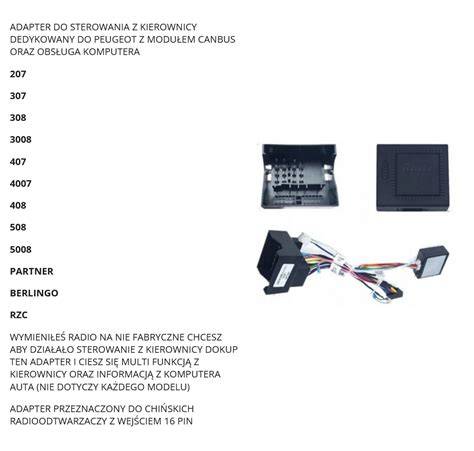 ADAPTER DO STEROWANIA Z KIEROWNICY DEDYKOWANY DO PEUGEOT Z MODUŁEM CANBUS ORAZ OBSŁUGA KOMPUTERA

207

307

308

3008

407

4007

408

508

5008

PARTNER

BERLINGO

RZC

WYMIENIŁEŚ RADIO NA NIE FABRYCZNE CHCESZ ABY DZIAŁAŁO STEROWANIE Z KIEROWNICY DOKUP TEN ADAPTER I CIESZ SIĘ MULTI FUNKCJĄ Z KIEROWNICY ORAZ INFORMACJĄ Z KOMPUTERA AUTA (NIE DOTYCZY KAŻDEGO MODELU)

ADAPTER PRZEZNACZONY DO CHIŃSKICH RADIOODTWARZACZY Z WEJŚCIEM 16 PIN